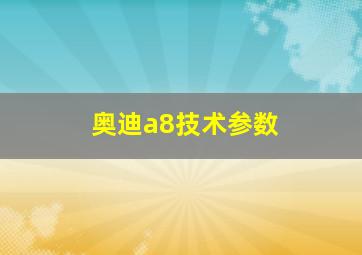 奥迪a8技术参数